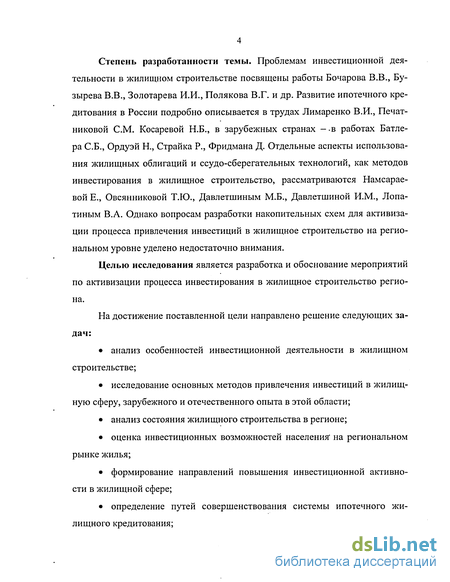 4

Степень разработанности темы. Проблемам инвестиционной деятельности в жилищном строительстве посвящены работы Бочарова В.В., Бузырева В.В., Золотарева И.И., Полякова В.Г. и др. Развитие ипотечного кредитования в России подробно описывается в трудах Лимаренко В.И., Печатниковой С.М. Косаревой Н.Б., в зарубежных странах – в работах Батлера С.Б., Ордуэй Н., Страйка Р., Фридмана Д. Отдельные аспекты использования жилищных облигаций и ссудо-сберегательных технологий, как методов инвестирования в жилищное строительство, рассматриваются Намсараевой Е., Овсянниковой Т.Ю., Давлетшиным М.Б., Давлетшиной И.М., Лопатиным В.А. Однако вопросам разработки накопительных схем для активизации процесса привлечения инвестиций в жилищное строительство на региональном уровне уделено недостаточно внимания.

Целью исследования является разработка и обоснование мероприятий по активизации процесса инвестирования в жилищное строительство региона.

На достижение поставленной цели направлено решение следующих задач:

• анализ особенностей инвестиционной деятельности в жилищном строительстве;

• исследование основных методов привлечения инвестиций в жилищную сферу, зарубежного и отечественного опыта в этой области;

• анализ состояния жилищного строительства в регионе;

• оценка инвестиционных возможностей населения на региональном рынке жилья;

• формирование направлений повышения инвестиционной активности в жилищной сфере;

• определение путей совершенствования системы ипотечного жилищного кредитования;

dsLib.net
библиотека диссертаций